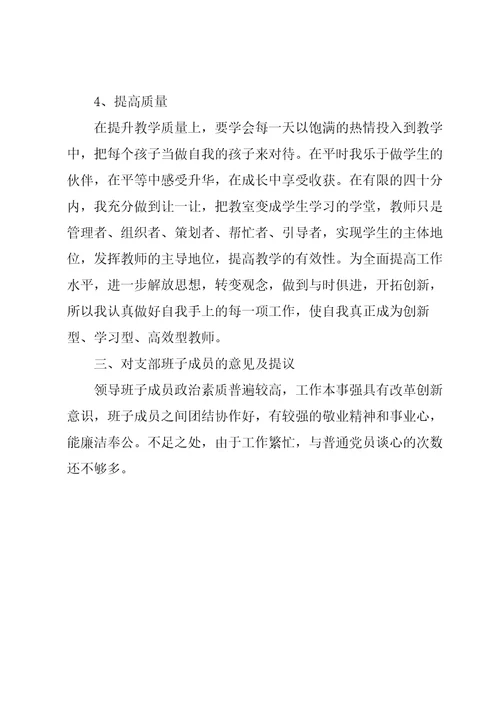 4、提高质量

在提升教学质量上，要学会每一天以饱满的热情投入到教学中，把每个孩子当做自我的孩子来对待。在平时我乐于做学生的伙伴，在平等中感受升华，在成长中享受收获。在有限的四十分内，我充分做到让一让，把教室变成学生学习的学堂，教师只是管理者、组织者、策划者、帮忙者、引导者，实现学生的主体地位，发挥教师的主导地位，提高教学的有效性。为全面提高工作水平，进一步解放思想，转变观念，做到与时俱进，开拓创新，所以我认真做好自我手上的每一项工作，使自我真正成为创新型、学习型、高效型教师。

三、对支部班子成员的意见及提议

领导班子成员政治素质普遍较高，工作本事强具有改革创新意识，班子成员之间团结协作好，有较强的敬业精神和事业心，能廉洁奉公。不足之处，由于工作繁忙，与普通党员谈心的次数还不够多。